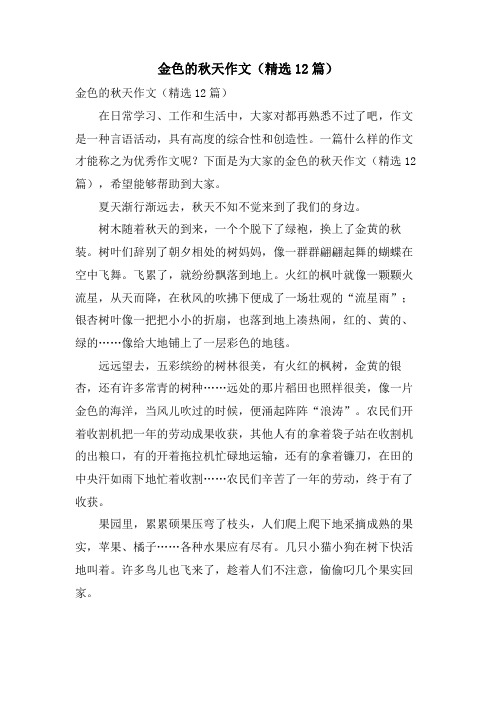 金色的秋天作文（精选12篇）

金色的秋天作文（精选12篇）

在日常学习、工作和生活中，大家对都再熟悉不过了吧，作文是一种言语活动，具有高度的综合性和创造性。一篇什么样的作文才能称之为优秀作文呢？下面是为大家的金色的秋天作文（精选12篇），希望能够帮助到大家。

夏天渐行渐远去，秋天不知不觉来到了我们的身边。

树木随着秋天的到来，一个个脱下了绿袍，换上了金黄的秋装。树叶们辞别了朝夕相处的树妈妈，像一群群翩翩起舞的蝴蝶在空中飞舞。飞累了，就纷纷飘落到地上。火红的枫叶就像一颗颗火流星，从天而降，在秋风的吹拂下便成了一场壮观的“流星雨”；银杏树叶像一把把小小的折扇，也落到地上凑热闹，红的、黄的、绿的……像给大地铺上了一层彩色的地毯。

远远望去，五彩缤纷的树林很美，有火红的枫树，金黄的银杏，还有许多常青的树种……远处的那片稻田也照样很美，像一片金色的海洋，当风儿吹过的时候，便涌起阵阵“浪涛”。农民们开着收割机把一年的劳动成果收获，其他人有的拿着袋子站在收割机的出粮口，有的开着拖拉机忙碌地运输，还有的拿着镰刀，在田的中央汗如雨下地忙着收割……农民们辛苦了一年的劳动，终于有了收获。

果园里，累累硕果压弯了枝头，人们爬上爬下地采摘成熟的果实，苹果、橘子……各种水果应有尽有。几只小猫小狗在树下快活地叫着。许多鸟儿也飞来了，趁着人们不注意，偷偷叼几个果实回家。